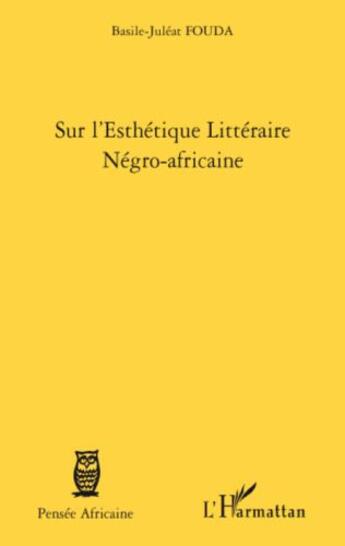 Basile-Juléat FOUDA

Sur l'Esthétique Littéraire
Négro-africaine

Pensée Africaine

L'Harmattan